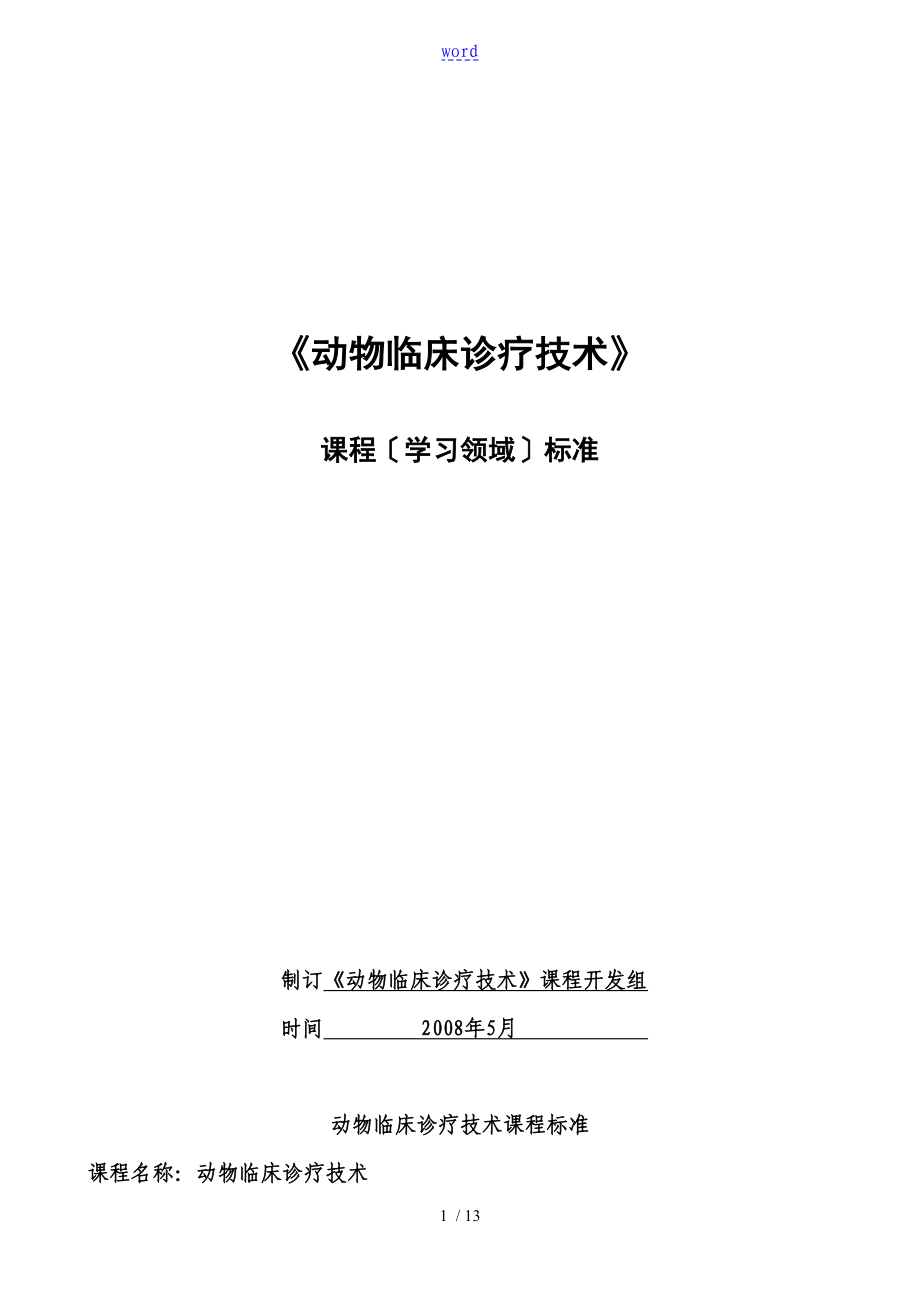 word

《动物临床诊疗技术》

课程〔学习领域〕标准

制订《动物临床诊疗技术》课程开发组

时间 2008年5月

动物临床诊疗技术课程标准

课程名称：动物临床诊疗技术

1 / 13